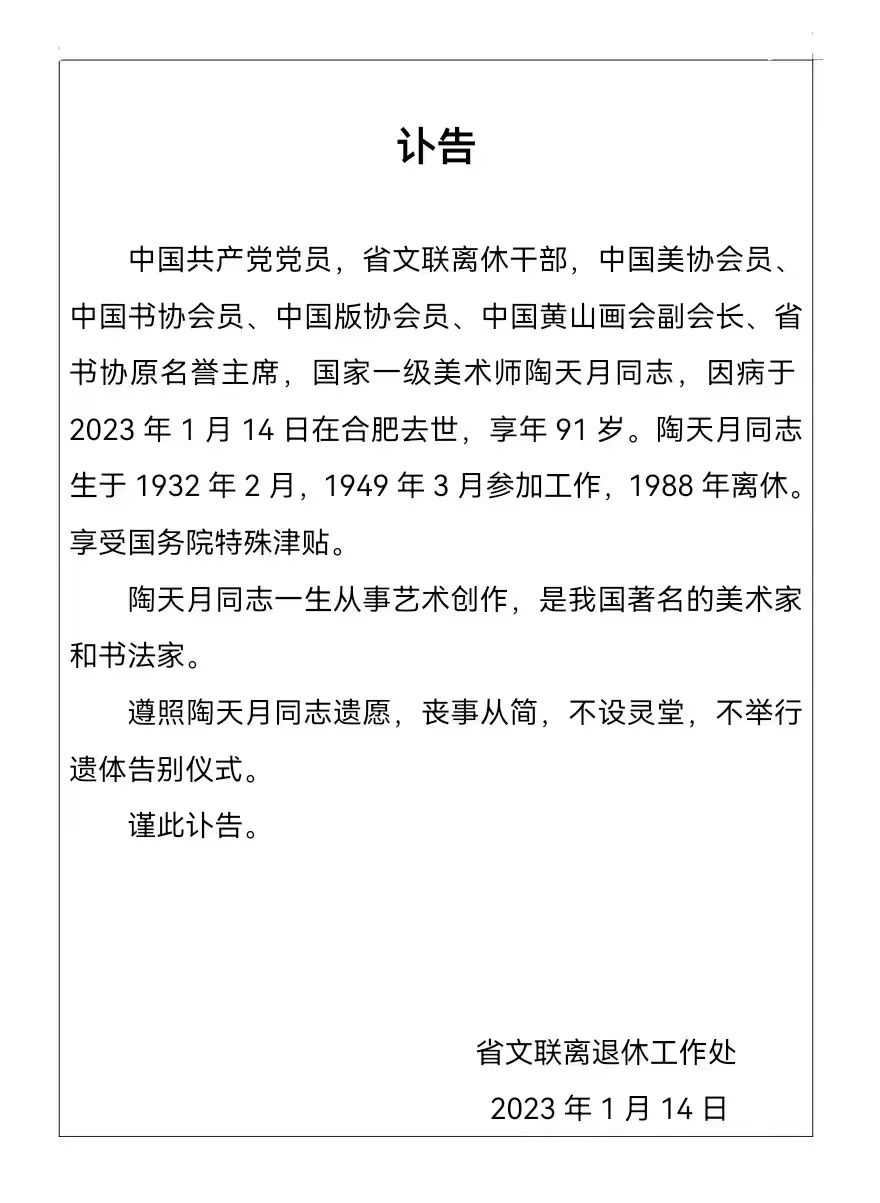 讣告

中国共产党党员，省文联离休干部，中国美协会员、中国书协会员、中国版协会员、中国黄山画会副会长、省书协原名誉主席，国家一级美术师陶天月同志，因病于 2023 年 1 月 14 日在合肥去世，享年 91 岁。陶天月同志生于 1932 年 2 月，1949 年 3 月参加工作，1988 年离休。享受国务院特殊津贴。

陶天月同志一生从事艺术创作，是我国著名的美术家和书法家。

遵照陶天月同志遗愿，丧事从简，不设灵堂，不举行遗体告别仪式。

谨此讣告。

省文联离退休工作处

2023 年 1 月 14 日